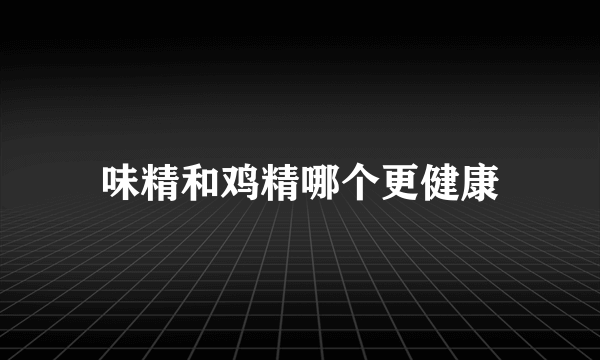 味精和鸡精哪个更健康